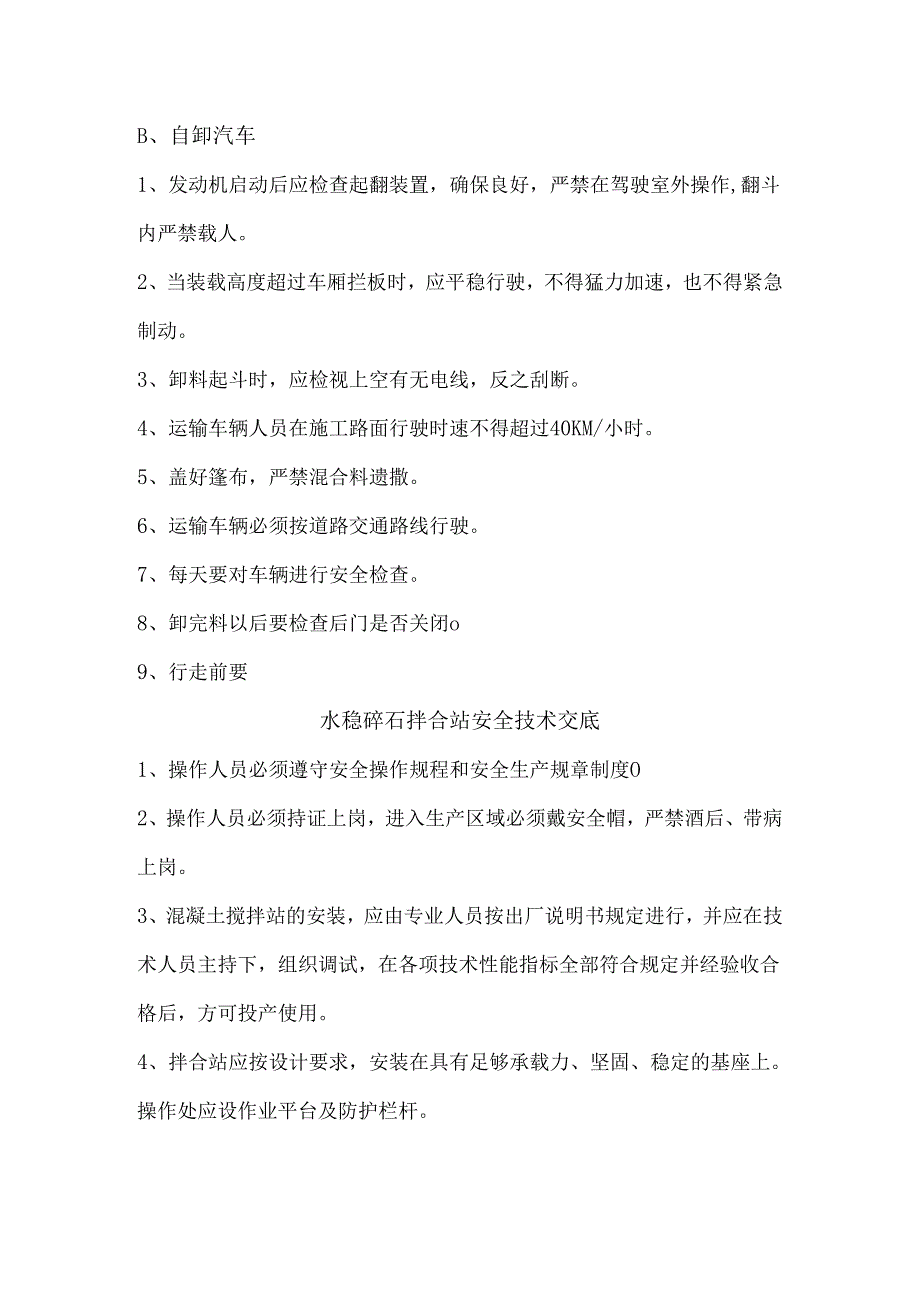 B、自卸汽车

1、发动机启动后应检查起翻装置，确保良好，严禁在驾驶室外操作,翻斗内严禁载人。

2、当装载高度超过车厢拦板时，应平稳行驶，不得猛力加速，也不得紧急制动。

3、卸料起斗时，应检视上空有无电线，反之刮断。

4、运输车辆人员在施工路面行驶时速不得超过40KM/小时。

5、盖好篷布，严禁混合料遗撒。

6、运输车辆必须按道路交通路线行驶。

7、每天要对车辆进行安全检查。

8、卸完料以后要检查后门是否关闭o

9、行走前要

水稳碎石拌合站安全技术交底

1、操作人员必须遵守安全操作规程和安全生产规章制度0

2、操作人员必须持证上岗，进入生产区域必须戴安全帽，严禁酒后、带病上岗。

3、混凝土搅拌站的安装，应由专业人员按出厂说明书规定进行，并应在技术人员主持下，组织调试，在各项技术性能指标全部符合规定并经验收合格后，方可投产使用。

4、拌合站应按设计要求，安装在具有足够承载力、坚固、稳定的基座上。操作处应设作业平台及防护栏杆。